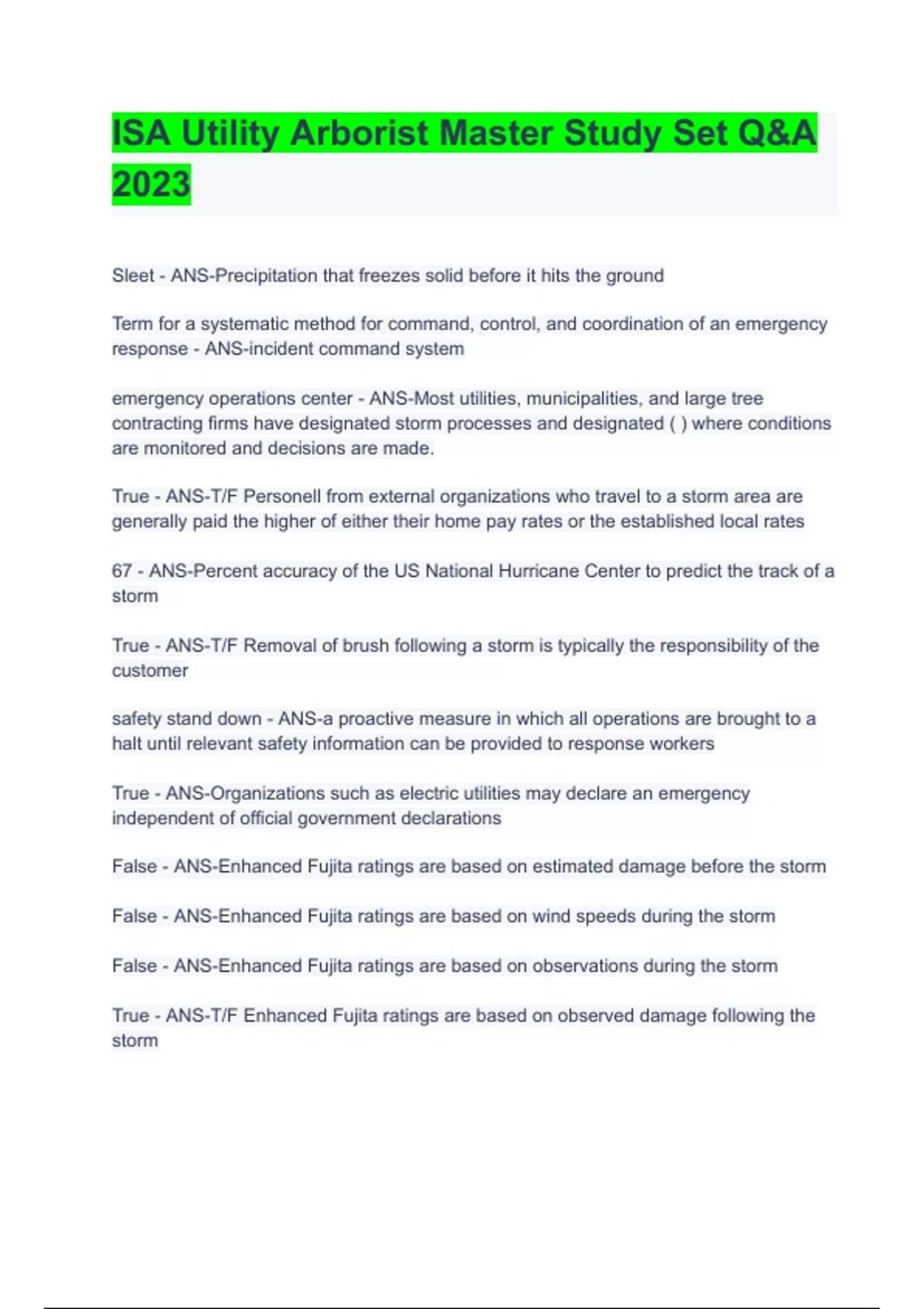 ISA Utility Arborist Master Study Set Q&A 2023

Sleet - ANS-Precipitation that freezes solid before it hits the ground

Term for a systematic method for command, control, and coordination of an emergency response - ANS-incident command system

emergency operations center - ANS-Most utilities, municipalities, and large tree contracting firms have designated storm processes and designated ( ) where conditions are monitored and decisions are made.

True - ANS-T/F Personell from external organizations who travel to a storm area are generally paid the higher of either their home pay rates or the established local rates

67 - ANS-Percent accuracy of the US National Hurricane Center to predict the track of a storm

True - ANS-T/F Removal of brush following a storm is typically the responsibility of the customer

safety stand down - ANS-a proactive measure in which all operations are brought to a halt until relevant safety information can be provided to response workers

True - ANS-Organizations such as electric utilities may declare an emergency independent of official government declarations

False - ANS-Enhanced Fujita ratings are based on estimated damage before the storm

False - ANS-Enhanced Fujita ratings are based on wind speeds during the storm

False - ANS-Enhanced Fujita ratings are based on observations during the storm

True - ANS-T/F Enhanced Fujita ratings are based on observed damage following the storm